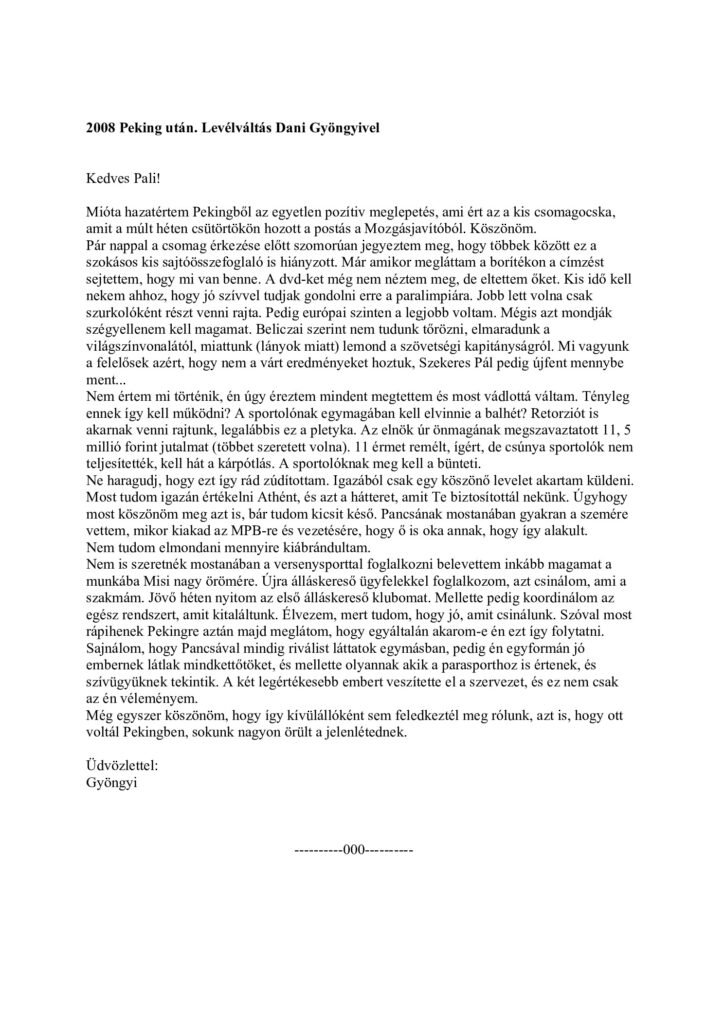 **2008 Peking után. Levélváltás Dani Gyöngyivel**

Kedves Pali!

Mióta hazatértem Pekingből az egyetlen pozitív meglepetés, ami ért az a kis csomagocska, amit a múlt héten csütörtökön hozott a postás a Mozgásjavítóból. Köszönöm.
Pár nappal a csomag érkezése előtt szomorúan jegyeztem meg, hogy többek között ez a szokásos kis sajtóösszefoglaló is hiányzott. Már amikor megláttam a borítékon a címzést sejtettem, hogy mi van benne. A dvd-ket még nem néztem meg, de eltettem őket. Kis idő kell nekem ahhoz, hogy jó szívvel tudjak gondolni erre a paralimpiára. Jobb lett volna csak szurkolóként részt venni rajta. Pedig európai szinten a legjobb voltam. Mégis azt mondják szégyellenem kell magamat. Beliczai szerint nem tudunk tőrözni, elmaradunk a világszínvonalától, miattunk (lányok miatt) lemond a szövetségi kapitányságról. Mi vagyunk a felelősek azért, hogy nem a várt eredményeket hoztuk, Szekeres Pál pedig újfent mennybe ment...
Nem értem mi történik, én úgy éreztem mindent megtettem és most vádlottá váltam. Tényleg ennek így kell működni? A sportolónak egymagában kell elvinnie a balhét? Retorziót is akarnak venni rajtunk, legalábbis ez a pletyka. Az elnök úr önmagának megszavaztatott 11, 5 millió forint jutalmat (többet szeretett volna). 11 érmet remélt, ígért, de csúnya sportolók nem teljesítették, kell hát a kárpótlás. A sportolóknak meg kell a bünteti.
Ne haragudj, hogy ezt így rád zúdítottam. Igazából csak egy köszönő levelet akartam küldeni. Most tudom igazán értékelni Athént, és azt a hátteret, amit Te biztosítottál nekünk. Úgyhogy most köszönöm meg azt is, bár tudom kicsit késő. Pancsának mostanában gyakran a szemére vettem, mikor kiakad az MPB-re és vezetésére, hogy ő is oka annak, hogy így alakult.
Nem tudom elmondani mennyire kiábrándultam.
Nem is szeretnék mostanában a versenysporttal foglalkozni belevettem inkább magamat a munkába Misi nagy örömére. Újra álláskereső ügyfelekkel foglalkozom, azt csinálom, ami a szakmám. Jövő héten nyitom az első álláskereső klubomat. Mellette pedig koordinálom az egész rendszert, amit kitaláltunk. Élvezem, mert tudom, hogy jó, amit csinálunk. Szóval most rápihenek Pekingre aztán majd meglátom, hogy egyáltalán akarom-e én ezt így folytatni.
Sajnálom, hogy Pancsával mindig riválist láttatok egymásban, pedig én egyformán jó embernek látlak mindkettőtöket, és mellette olyannak akik a parasporthoz is értenek, és szívügyüknek tekintik. A két legértékesebb embert veszítette el a szervezet, és ez nem csak az én véleményem.
Még egyszer köszönöm, hogy így kívülállóként sem feledkeztél meg rólunk, azt is, hogy ott voltál Pekingben, sokunk nagyon örült a jelenlétednek.

Üdvözlettel:
Gyöngyi

----------000---------